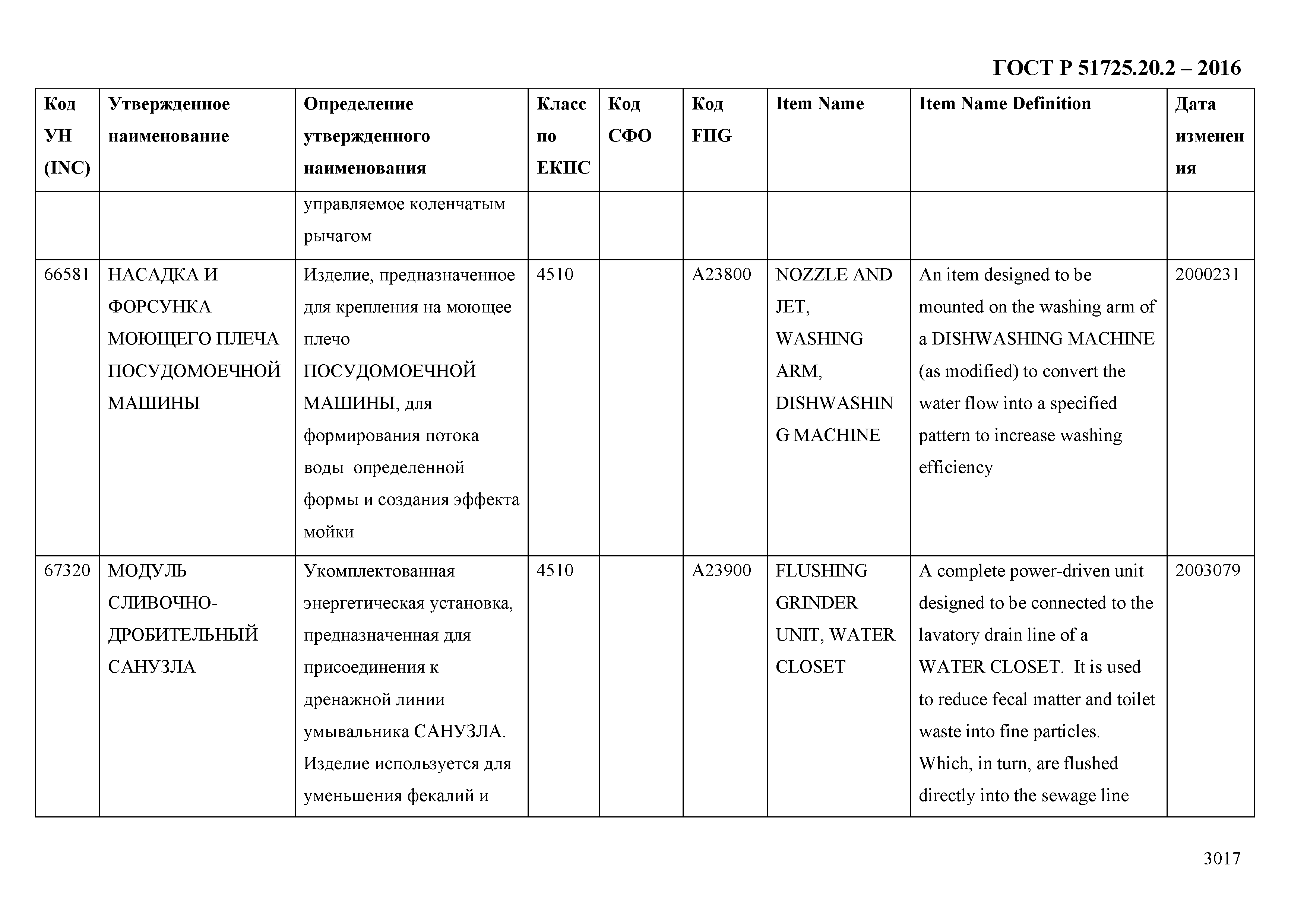 ГОСТ Р 51725.20.2 – 2016

| Код УН (INC) | Утвержденное наименование | Определение утвержденного наименования | Класс по ЕКПС | Код СФО | Код FIIG | Item Name | Item Name Definition | Дата изменения |
|---|---|---|---|---|---|---|---|---|
| | | управляемое коленчатым рычагом | | | | | | |
| 66581 | НАСАДКА И ФОРСУНКА МОЮЩЕГО ПЛЕЧА ПОСУДОМОЕЧНОЙ МАШИНЫ | Изделие, предназначенное для крепления на моющее плечо ПОСУДОМОЕЧНОЙ МАШИНЫ, для формирования потока воды определенной формы и создания эффекта мойки | 4510 | | A23800 | NOZZLE AND JET, WASHING ARM, DISHWASHING MACHINE | An item designed to be mounted on the washing arm of a DISHWASHING MACHINE (as modified) to convert the water flow into a specified pattern to increase washing efficiency | 2000231 |
| 67320 | МОДУЛЬ СЛИВОЧНО-ДРОБИТЕЛЬНЫЙ САНУЗЛА | Укомплектованная энергетическая установка, предназначенная для присоединения к дренажной линии умывальника САНУЗЛА. Изделие используется для уменьшения фекалий и | 4510 | | A23900 | FLUSHING GRINDER UNIT, WATER CLOSET | A complete power-driven unit designed to be connected to the lavatory drain line of a WATER CLOSET. It is used to reduce fecal matter and toilet waste into fine particles. Which, in turn, are flushed directly into the sewage line | 2003079 |

3017